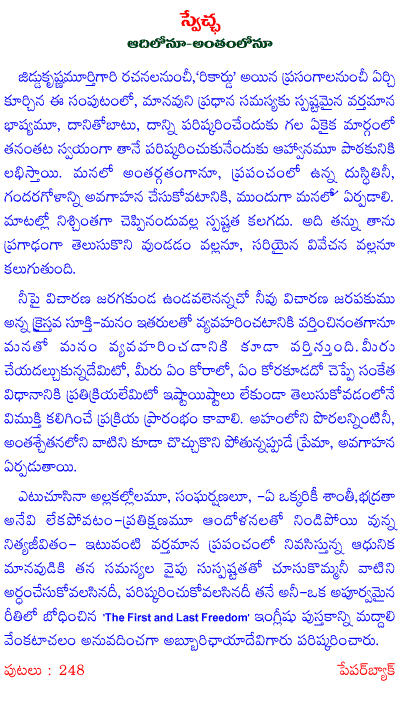 స్వేచ్ఛ
ఆదిలోనూ-అంతంలోనూ

జిడ్డుకృష్ణమూర్తిగారి రచనలనుంచీ, 'రికార్డు' అయిన ప్రసంగాలనుంచీ ఏర్చి కూర్చిన ఈ సంపుటంలో, మానవుని ప్రధాన సమస్యకు స్పష్టమైన వర్తమాన భాష్యమూ, దానితోబాటు, దాన్ని పరిష్కరించేందుకు గల ఏకైక మార్గంలో తనంతట స్వయంగా తానే పరిష్కరించుకునేందుకు ఆహ్వానమూ పాఠకునికి లభిస్తాయి. మనలో అంతర్గతంగానూ, ప్రపంచంలో ఉన్న దుస్థితినీ, గందరగోళాన్ని అవగాహన చేసుకోవటానికి, ముందుగా మనలో ఏర్పడాలి. మాటల్లో నిశ్చింతగా చెప్పినందువల్ల స్పష్టత కలగదు. అది తన్ను తాను ప్రగాఢంగా తెలుసుకొని వుండడం వల్లనూ, సరియైన వివేచన వల్లనూ కలుగుతుంది.

నీపై విచారణ జరగకుండ ఉండవలెనన్నచో నీవు విచారణ జరపకుము అన్న క్రైస్తవ సూక్తి-మనం ఇతరులతో వ్యవహరించటానికి వర్తించినంతగానూ మనతో మనం వ్యవహరించడానికి కూడా వర్తిస్తుంది. మీరు చేయదల్చుకున్నదేమిటో, మీరు ఏం కోరాలో, ఏం కోరకూడదో చెప్పే సంకేత విధానానికి ప్రతిక్రియలేమిటో ఇష్టాయిష్టాలు లేకుండా తెలుసుకోవడంలోనే విముక్తి కలిగించే ప్రక్రియ ప్రారంభం కావాలి. అహంలోని పొరలన్నింటినీ, అంతశ్చేతనలోని వాటిని కూడా చొచ్చుకొని పోతున్నప్పుడే ప్రేమా, అవగాహన ఏర్పడుతాయి.

ఎటుచూసినా అల్లకల్లోలమూ, సంఘర్షణలూ, -ఏ ఒక్కరికీ శాంతీ,భద్రతా అనేవి లేకపోవటం-ప్రతిక్షణమూ ఆందోళనలతో నిండిపోయి వున్న నిత్యజీవితం- ఇటువంటి వర్తమాన ప్రపంచంలో నివసిస్తున్న ఆధునిక మానవుడికి తన సమస్యల వైపు సుస్పష్టతతో చూసుకొమ్మనీ వాటిని అర్థంచేసుకోవలసినదీ, పరిష్కరించుకోవలసినదీ తనే అనీ-ఒక అపూర్వమైన రీతిలో బోధించిన 'The First and Last Freedom' ఇంగ్లీషు పుస్తకాన్ని మద్దాలి వేంకటాచలం అనువదించగా అబ్బూరిఛాయాదేవిగారు పరిష్కరించారు.

పుటలు : 248 పేపర్‌బ్యాక్